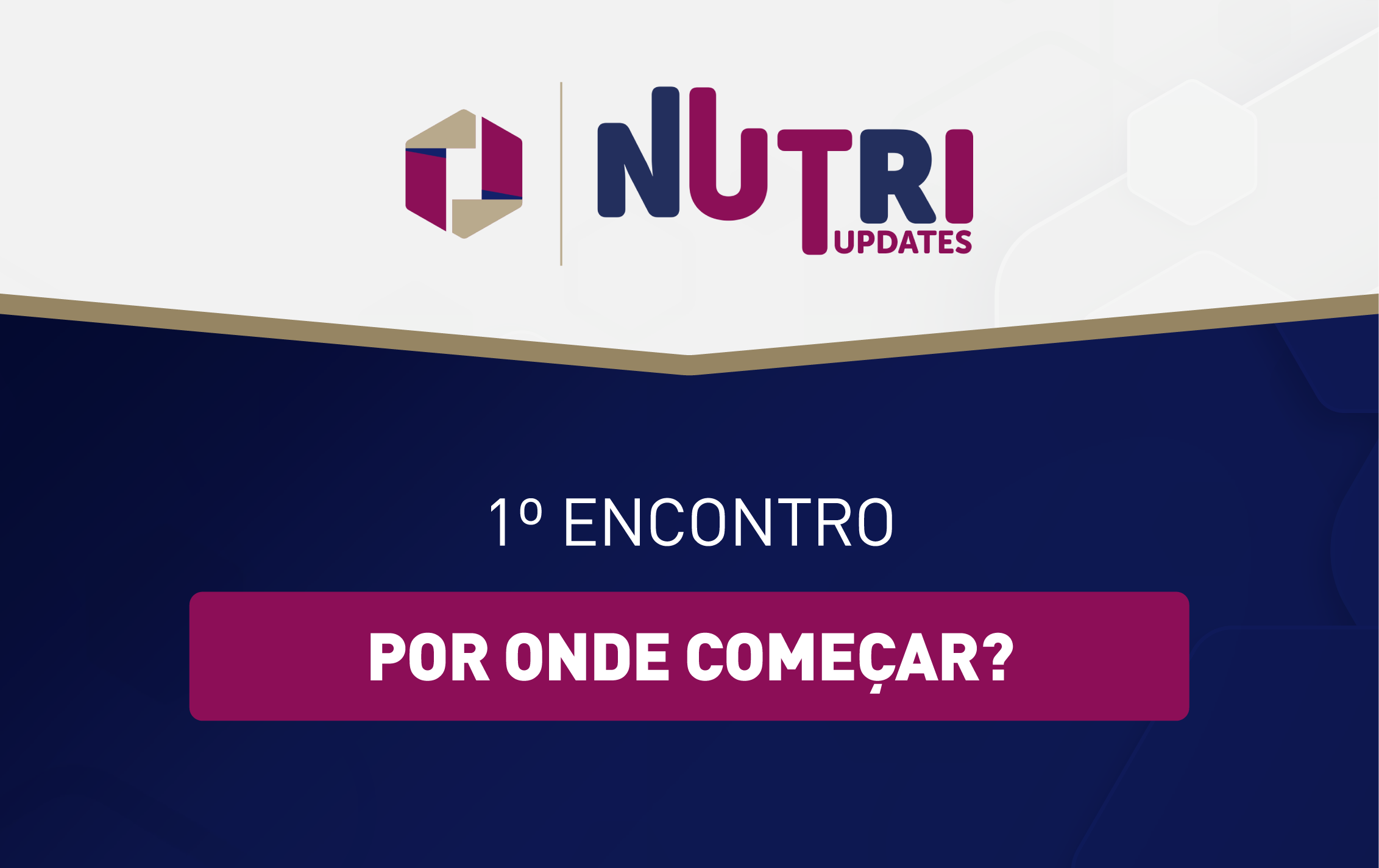 NUTRI
UPDATES

1º ENCONTRO

POR ONDE COMEÇAR?